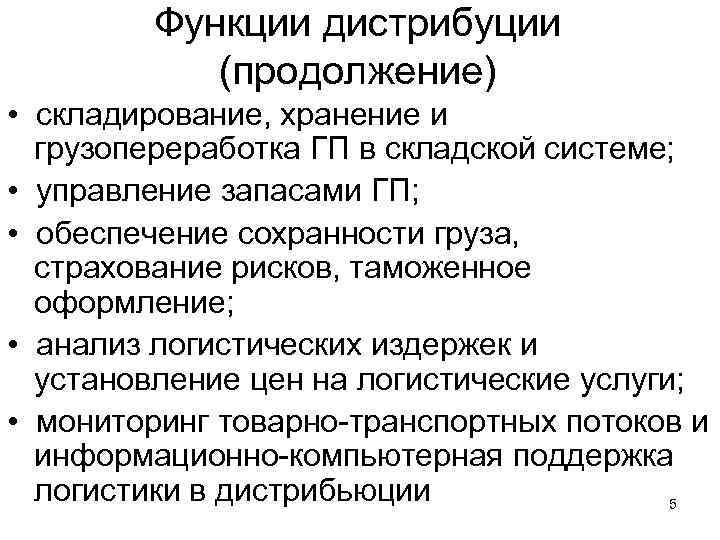 Функции дистрибуции (продолжение)

• складирование, хранение и грузопереработка ГП в складской системе;
• управление запасами ГП;
• обеспечение сохранности груза, страхование рисков, таможенное оформление;
• анализ логистических издержек и установление цен на логистические услуги;
• мониторинг товарно-транспортных потоков и информационно-компьютерная поддержка логистики в дистрибьюции

5